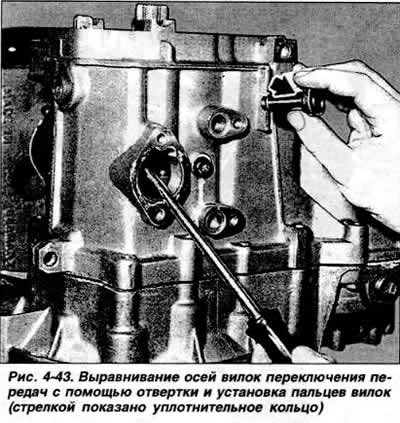 Рис. 4-43. Выравнивание осей вилок переключения передач с помощью отвертки и установка пальцев вилок (стрелкой показано уплотнительное кольцо)